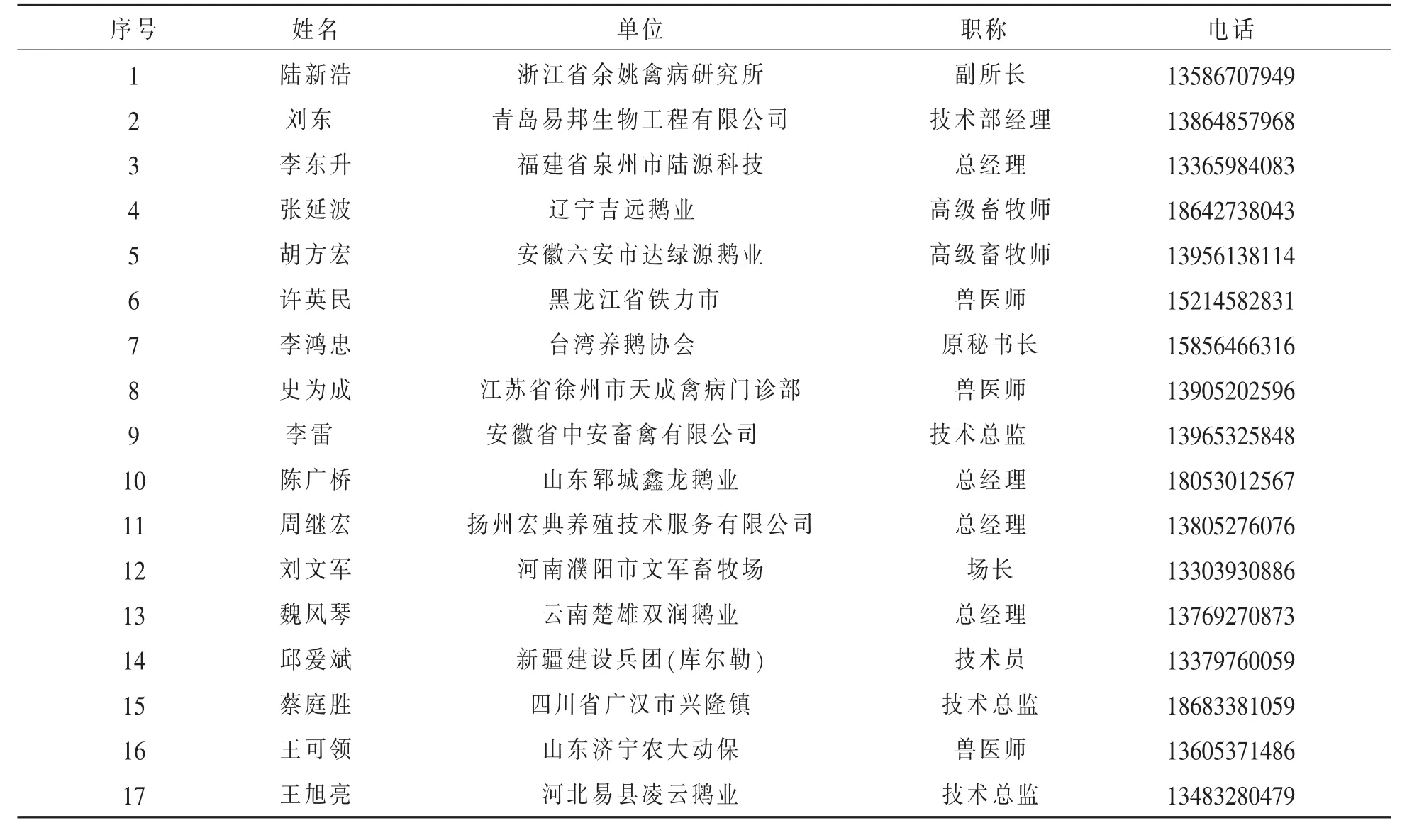 | 序号 | 姓名 | 单位 | 职称 | 电话 |
|---|---|---|---|---|
| 1 | 陆新浩 | 浙江省余姚禽病研究所 | 副所长 | 13586707949 |
| 2 | 刘东 | 青岛易邦生物工程有限公司 | 技术部经理 | 13864857968 |
| 3 | 李东升 | 福建省泉州市陆源科技 | 总经理 | 13365984083 |
| 4 | 张延波 | 辽宁吉远鹅业 | 高级畜牧师 | 18642738043 |
| 5 | 胡方宏 | 安徽六安市达绿源鹅业 | 高级畜牧师 | 13956138114 |
| 6 | 许英民 | 黑龙江省铁力市 | 兽医师 | 15214582831 |
| 7 | 李鸿忠 | 台湾养鹅协会 | 原秘书长 | 15856466316 |
| 8 | 史为成 | 江苏省徐州市天成禽病门诊部 | 兽医师 | 13905202596 |
| 9 | 李雷 | 安徽省中安畜禽有限公司 | 技术总监 | 13965325848 |
| 10 | 陈广桥 | 山东郓城鑫龙鹅业 | 总经理 | 18053012567 |
| 11 | 周继宏 | 扬州宏典养殖技术服务有限公司 | 总经理 | 13805276076 |
| 12 | 刘文军 | 河南濮阳市文军畜牧场 | 场长 | 13303930886 |
| 13 | 魏风琴 | 云南楚雄双润鹅业 | 总经理 | 13769270873 |
| 14 | 邱爱斌 | 新疆建设兵团(库尔勒) | 技术员 | 13379760059 |
| 15 | 蔡庭胜 | 四川省广汉市兴隆镇 | 技术总监 | 18683381059 |
| 16 | 王可领 | 山东济宁农大动保 | 兽医师 | 13605371486 |
| 17 | 王旭亮 | 河北易县凌云鹅业 | 技术总监 | 13483280479 |